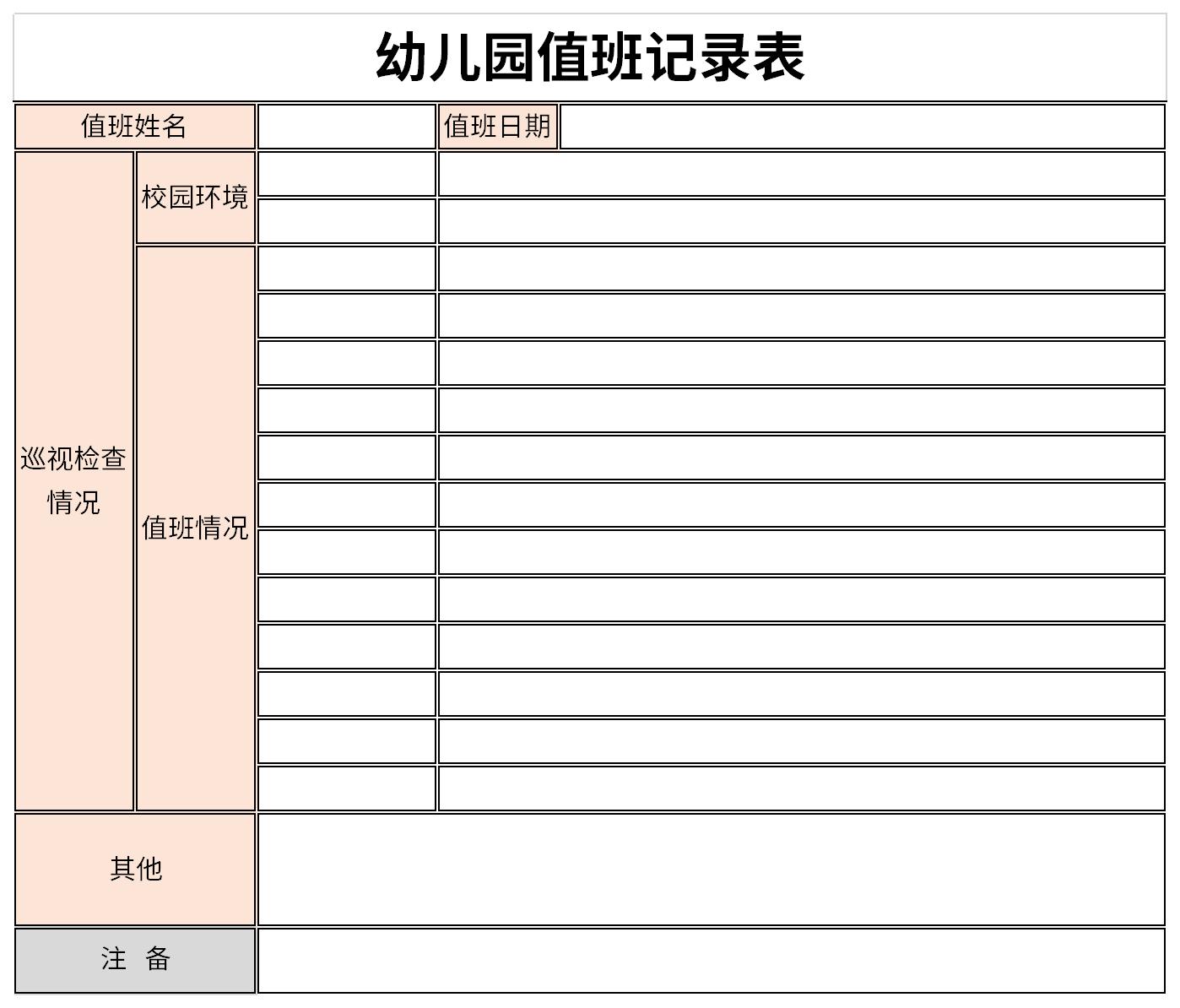 幼儿园值班记录表

| 值班姓名 | | | 值班日期 | |
|---|---|---|---|---|
| 巡视检查情况 | 校园环境 | | | |
| | | | | |
| | 值班情况 | | | |
| | | | | |
| | | | | |
| | | | | |
| | | | | |
| | | | | |
| | | | | |
| | | | | |
| | | | | |
| | | | | |
| | | | | |
| | | | | |
| 其他 | | | | |
| 注　备 | | | | |